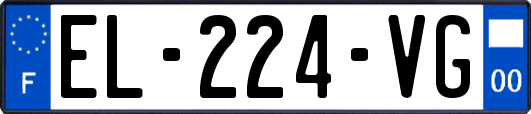 F
EL-224-VG
00